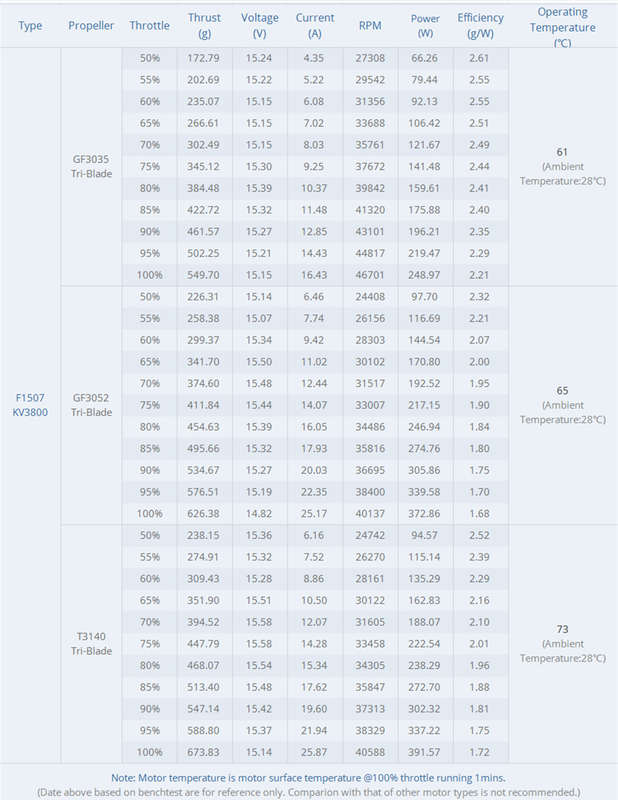 | Type | Propeller | Throttle | Thrust (g) | Voltage (V) | Current (A) | RPM | Power (W) | Efficiency (g/W) | Operating Temperature (℃) |
|---|---|---|---|---|---|---|---|---|---|
| F1507 KV3800 | GF3035 Tri-Blade | 50% | 172.79 | 15.24 | 4.35 | 27308 | 66.26 | 2.61 | 61 (Ambient Temperature:28℃) |
| | | 55% | 202.69 | 15.22 | 5.22 | 29542 | 79.44 | 2.55 | |
| | | 60% | 235.07 | 15.15 | 6.08 | 31356 | 92.13 | 2.55 | |
| | | 65% | 266.61 | 15.15 | 7.02 | 33688 | 106.42 | 2.51 | |
| | | 70% | 302.49 | 15.15 | 8.03 | 35761 | 121.67 | 2.49 | |
| | | 75% | 345.12 | 15.30 | 9.25 | 37672 | 141.48 | 2.44 | |
| | | 80% | 384.48 | 15.39 | 10.37 | 39842 | 159.61 | 2.41 | |
| | | 85% | 422.72 | 15.32 | 11.48 | 41320 | 175.88 | 2.40 | |
| | | 90% | 461.57 | 15.27 | 12.85 | 43101 | 196.21 | 2.35 | |
| | | 95% | 502.25 | 15.21 | 14.43 | 44817 | 219.47 | 2.29 | |
| | | 100% | 549.70 | 15.15 | 16.43 | 46701 | 248.97 | 2.21 | |
| | GF3052 Tri-Blade | 50% | 226.31 | 15.14 | 6.46 | 24408 | 97.70 | 2.32 | 65 (Ambient Temperature:28℃) |
| | | 55% | 258.38 | 15.07 | 7.74 | 26156 | 116.69 | 2.21 | |
| | | 60% | 299.37 | 15.34 | 9.42 | 28303 | 144.54 | 2.07 | |
| | | 65% | 341.70 | 15.50 | 11.02 | 30102 | 170.80 | 2.00 | |
| | | 70% | 374.60 | 15.48 | 12.44 | 31517 | 192.52 | 1.95 | |
| | | 75% | 411.84 | 15.44 | 14.07 | 33007 | 217.15 | 1.90 | |
| | | 80% | 454.63 | 15.39 | 16.05 | 34486 | 246.94 | 1.84 | |
| | | 85% | 495.66 | 15.32 | 17.93 | 35816 | 274.76 | 1.80 | |
| | | 90% | 534.67 | 15.27 | 20.03 | 36695 | 305.86 | 1.75 | |
| | | 95% | 576.51 | 15.19 | 22.35 | 38400 | 339.58 | 1.70 | |
| | | 100% | 626.38 | 14.82 | 25.17 | 40137 | 372.86 | 1.68 | |
| | T3140 Tri-Blade | 50% | 238.15 | 15.36 | 6.16 | 24742 | 94.57 | 2.52 | 73 (Ambient Temperature:28℃) |
| | | 55% | 274.91 | 15.32 | 7.52 | 26270 | 115.14 | 2.39 | |
| | | 60% | 309.43 | 15.28 | 8.86 | 28161 | 135.29 | 2.29 | |
| | | 65% | 351.90 | 15.51 | 10.50 | 30122 | 162.83 | 2.16 | |
| | | 70% | 394.52 | 15.58 | 12.07 | 31605 | 188.07 | 2.10 | |
| | | 75% | 447.79 | 15.58 | 14.28 | 33458 | 222.54 | 2.01 | |
| | | 80% | 468.07 | 15.54 | 15.34 | 34305 | 238.29 | 1.96 | |
| | | 85% | 513.40 | 15.48 | 17.62 | 35847 | 272.70 | 1.88 | |
| | | 90% | 547.14 | 15.42 | 19.60 | 37313 | 302.32 | 1.81 | |
| | | 95% | 588.80 | 15.37 | 21.94 | 38329 | 337.22 | 1.75 | |
| | | 100% | 673.83 | 15.14 | 25.87 | 40588 | 391.57 | 1.72 | |

Note: Motor temperature is motor surface temperature @100% throttle running 1mins.
(Date above based on benchtest are for reference only. Comparion with that of other motor types is not recommended.)